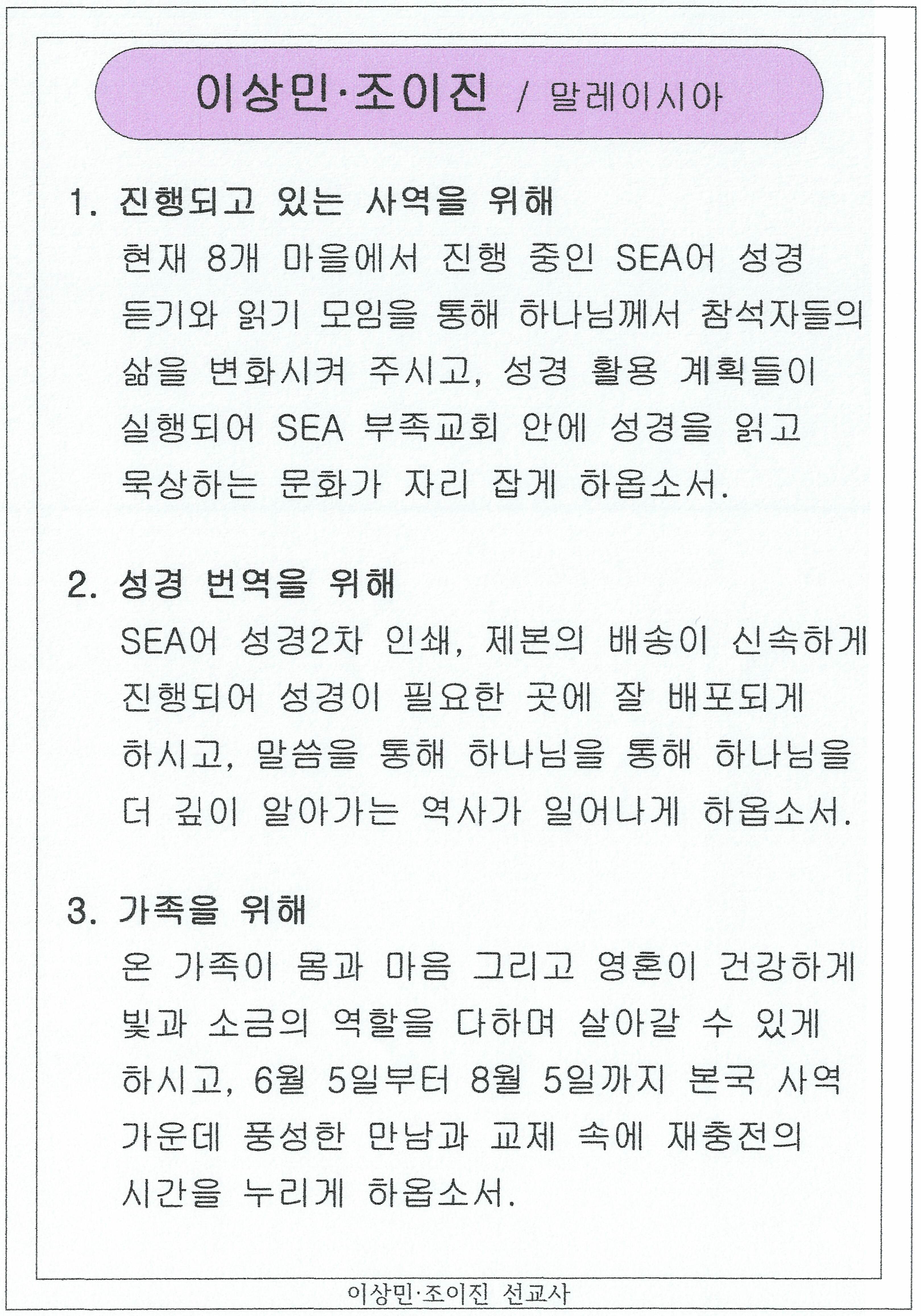 이상민·조이진 / 말레이시아

1. 진행되고 있는 사역을 위해
현재 8개 마을에서 진행 중인 SEA어 성경 듣기와 읽기 모임을 통해 하나님께서 참석자들의 삶을 변화시켜 주시고, 성경 활용 계획들이 실행되어 SEA 부족교회 안에 성경을 읽고 묵상하는 문화가 자리 잡게 하옵소서.

2. 성경 번역을 위해
SEA어 성경2차 인쇄, 제본의 배송이 신속하게 진행되어 성경이 필요한 곳에 잘 배포되게 하시고, 말씀을 통해 하나님을 통해 하나님을 더 깊이 알아가는 역사가 일어나게 하옵소서.

3. 가족을 위해
온 가족이 몸과 마음 그리고 영혼이 건강하게 빛과 소금의 역할을 다하며 살아갈 수 있게 하시고, 6월 5일부터 8월 5일까지 본국 사역 가운데 풍성한 만남과 교제 속에 재충전의 시간을 누리게 하옵소서.

이상민·조이진 선교사